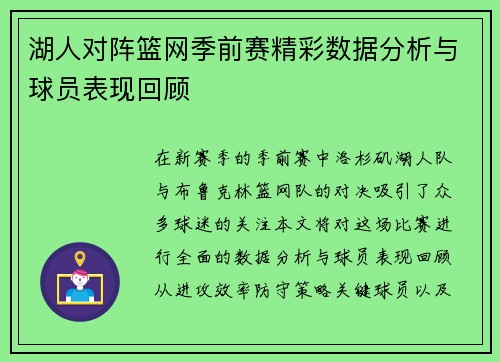 湖人对阵篮网季前赛精彩数据分析与球员表现回顾

在新赛季的季前赛中洛杉矶湖人队与布鲁克林篮网队的对决吸引了众多球迷的关注本文将对这场比赛进行全面的数据分析与球员表现回顾从进攻效率防守策略关键球员以及